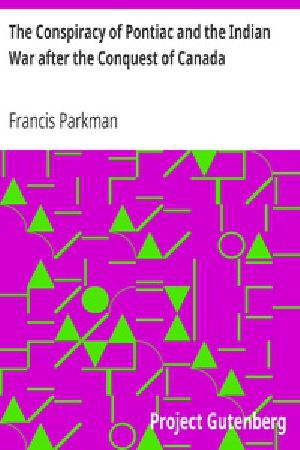 The Conspiracy of Pontiac and the Indian War after the Conquest of Canada

Francis Parkman

Project Gutenberg